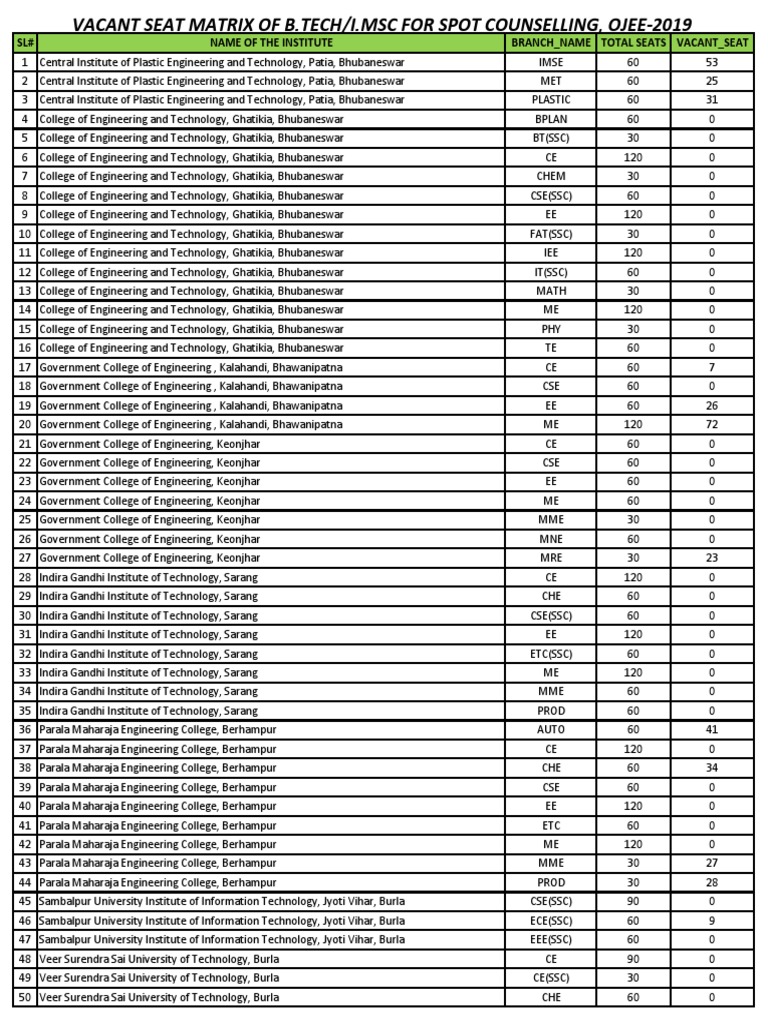 VACANT SEAT MATRIX OF B.TECH/I.MSC FOR SPOT COUNSELLING, OJEE-2019

| SL# | NAME OF THE INSTITUTE | BRANCH_NAME | TOTAL SEATS | VACANT_SEAT |
|---|---|---|---|---|
| 1 | Central Institute of Plastic Engineering and Technology, Patia, Bhubaneswar | IMSE | 60 | 53 |
| 2 | Central Institute of Plastic Engineering and Technology, Patia, Bhubaneswar | MET | 60 | 25 |
| 3 | Central Institute of Plastic Engineering and Technology, Patia, Bhubaneswar | PLASTIC | 60 | 31 |
| 4 | College of Engineering and Technology, Ghatikia, Bhubaneswar | BPLAN | 60 | 0 |
| 5 | College of Engineering and Technology, Ghatikia, Bhubaneswar | BT(SSC) | 30 | 0 |
| 6 | College of Engineering and Technology, Ghatikia, Bhubaneswar | CE | 120 | 0 |
| 7 | College of Engineering and Technology, Ghatikia, Bhubaneswar | CHEM | 30 | 0 |
| 8 | College of Engineering and Technology, Ghatikia, Bhubaneswar | CSE(SSC) | 60 | 0 |
| 9 | College of Engineering and Technology, Ghatikia, Bhubaneswar | EE | 120 | 0 |
| 10 | College of Engineering and Technology, Ghatikia, Bhubaneswar | FAT(SSC) | 30 | 0 |
| 11 | College of Engineering and Technology, Ghatikia, Bhubaneswar | IEE | 120 | 0 |
| 12 | College of Engineering and Technology, Ghatikia, Bhubaneswar | IT(SSC) | 60 | 0 |
| 13 | College of Engineering and Technology, Ghatikia, Bhubaneswar | MATH | 30 | 0 |
| 14 | College of Engineering and Technology, Ghatikia, Bhubaneswar | ME | 120 | 0 |
| 15 | College of Engineering and Technology, Ghatikia, Bhubaneswar | PHY | 30 | 0 |
| 16 | College of Engineering and Technology, Ghatikia, Bhubaneswar | TE | 60 | 0 |
| 17 | Government College of Engineering , Kalahandi, Bhawanipatna | CE | 60 | 7 |
| 18 | Government College of Engineering , Kalahandi, Bhawanipatna | CSE | 60 | 0 |
| 19 | Government College of Engineering , Kalahandi, Bhawanipatna | EE | 60 | 26 |
| 20 | Government College of Engineering , Kalahandi, Bhawanipatna | ME | 120 | 72 |
| 21 | Government College of Engineering, Keonjhar | CE | 60 | 0 |
| 22 | Government College of Engineering, Keonjhar | CSE | 60 | 0 |
| 23 | Government College of Engineering, Keonjhar | EE | 60 | 0 |
| 24 | Government College of Engineering, Keonjhar | ME | 60 | 0 |
| 25 | Government College of Engineering, Keonjhar | MME | 30 | 0 |
| 26 | Government College of Engineering, Keonjhar | MNE | 60 | 0 |
| 27 | Government College of Engineering, Keonjhar | MRE | 30 | 23 |
| 28 | Indira Gandhi Institute of Technology, Sarang | CE | 120 | 0 |
| 29 | Indira Gandhi Institute of Technology, Sarang | CHE | 60 | 0 |
| 30 | Indira Gandhi Institute of Technology, Sarang | CSE(SSC) | 60 | 0 |
| 31 | Indira Gandhi Institute of Technology, Sarang | EE | 120 | 0 |
| 32 | Indira Gandhi Institute of Technology, Sarang | ETC(SSC) | 60 | 0 |
| 33 | Indira Gandhi Institute of Technology, Sarang | ME | 120 | 0 |
| 34 | Indira Gandhi Institute of Technology, Sarang | MME | 60 | 0 |
| 35 | Indira Gandhi Institute of Technology, Sarang | PROD | 60 | 0 |
| 36 | Parala Maharaja Engineering College, Berhampur | AUTO | 60 | 41 |
| 37 | Parala Maharaja Engineering College, Berhampur | CE | 120 | 0 |
| 38 | Parala Maharaja Engineering College, Berhampur | CHE | 60 | 34 |
| 39 | Parala Maharaja Engineering College, Berhampur | CSE | 60 | 0 |
| 40 | Parala Maharaja Engineering College, Berhampur | EE | 120 | 0 |
| 41 | Parala Maharaja Engineering College, Berhampur | ETC | 60 | 0 |
| 42 | Parala Maharaja Engineering College, Berhampur | ME | 120 | 0 |
| 43 | Parala Maharaja Engineering College, Berhampur | MME | 30 | 27 |
| 44 | Parala Maharaja Engineering College, Berhampur | PROD | 30 | 28 |
| 45 | Sambalpur University Institute of Information Technology, Jyoti Vihar, Burla | CSE(SSC) | 90 | 0 |
| 46 | Sambalpur University Institute of Information Technology, Jyoti Vihar, Burla | ECE(SSC) | 60 | 9 |
| 47 | Sambalpur University Institute of Information Technology, Jyoti Vihar, Burla | EEE(SSC) | 60 | 0 |
| 48 | Veer Surendra Sai University of Technology, Burla | CE | 90 | 0 |
| 49 | Veer Surendra Sai University of Technology, Burla | CE(SSC) | 30 | 0 |
| 50 | Veer Surendra Sai University of Technology, Burla | CHE | 60 | 0 |